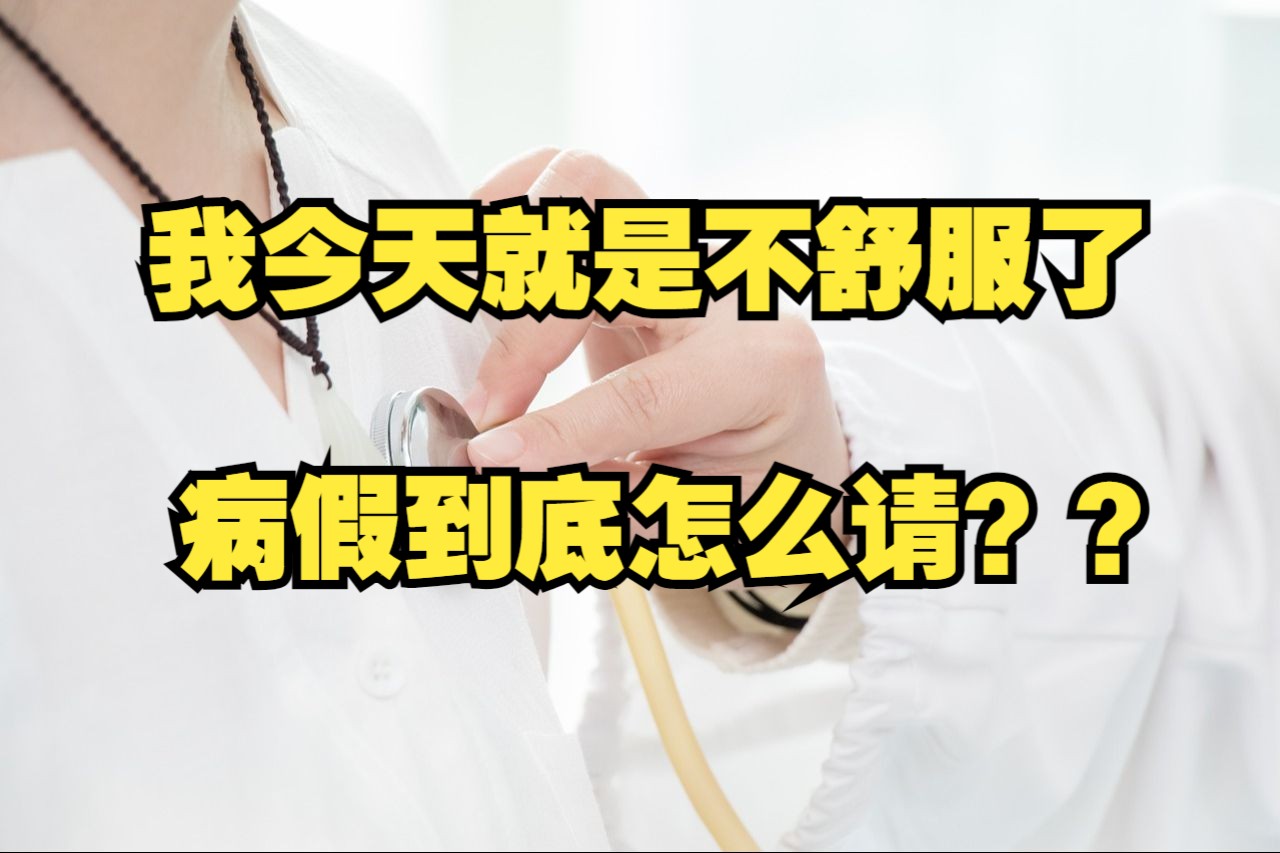 我今天就是不舒服了

病假到底怎么请？？